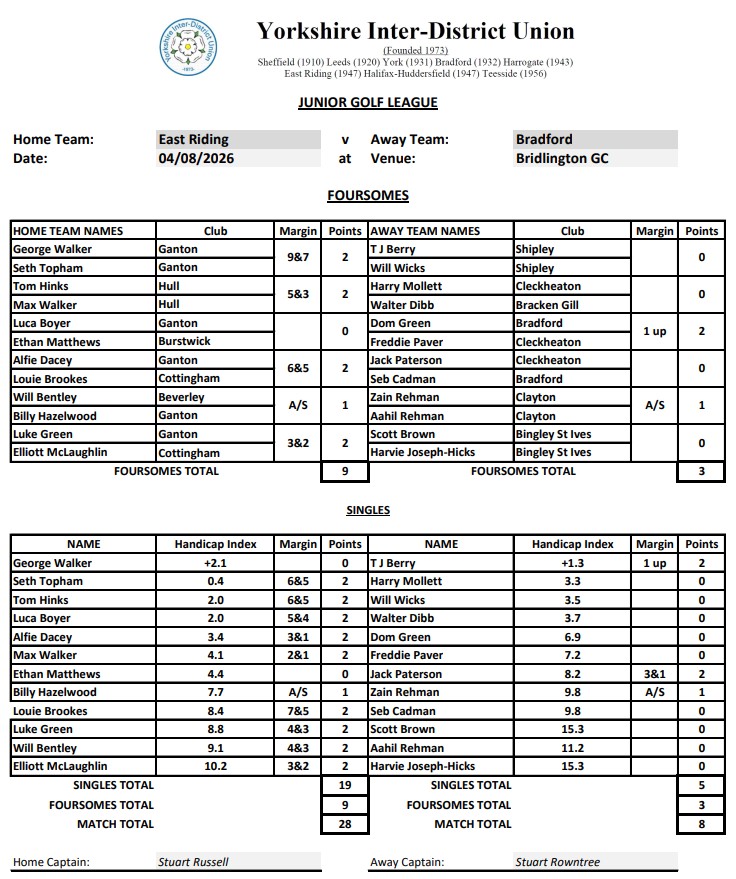 Yorkshire Inter-District Union
1973

Yorkshire Inter-District Union
(Founded 1973)
Sheffield (1910) Leeds (1920) York (1931) Bradford (1932) Harrogate (1943)
East Riding (1947) Halifax-Huddersfield (1947) Teesside (1956)

JUNIOR GOLF LEAGUE

Home Team: East Riding v Away Team: Bradford
Date: 04/08/2026 at Venue: Bridlington GC

FOURSOMES

| HOME TEAM NAMES | Club | Margin | Points | AWAY TEAM NAMES | Club | Margin | Points |
|---|---|---|---|---|---|---|---|
| George Walker | Ganton | 9&7 | 2 | T J Berry | Shipley | | 0 |
| Seth Topham | Ganton | | | Will Wicks | Shipley | | |
| Tom Hinks | Hull | 5&3 | 2 | Harry Mollett | Cleckheaton | | 0 |
| Max Walker | Hull | | | Walter Dibb | Bracken Gill | | |
| Luca Boyer | Ganton | | 0 | Dom Green | Bradford | 1 up | 2 |
| Ethan Matthews | Burstwick | | | Freddie Paver | Cleckheaton | | |
| Alfie Dacey | Ganton | 6&5 | 2 | Jack Paterson | Cleckheaton | | 0 |
| Louie Brookes | Cottingham | | | Seb Cadman | Bradford | | |
| Will Bentley | Beverley | A/S | 1 | Zain Rehman | Clayton | A/S | 1 |
| Billy Hazelwood | Ganton | | | Aahil Rehman | Clayton | | |
| Luke Green | Ganton | 3&2 | 2 | Scott Brown | Bingley St Ives | | 0 |
| Elliott McLaughlin | Cottingham | | | Harvie Joseph-Hicks | Bingley St Ives | | |
| FOURSOMES TOTAL | | | 9 | FOURSOMES TOTAL | | | 3 |

SINGLES

| NAME | Handicap Index | Margin | Points | NAME | Handicap Index | Margin | Points |
|---|---|---|---|---|---|---|---|
| George Walker | +2.1 | | 0 | T J Berry | +1.3 | 1 up | 2 |
| Seth Topham | 0.4 | 6&5 | 2 | Harry Mollett | 3.3 | | 0 |
| Tom Hinks | 2.0 | 6&5 | 2 | Will Wicks | 3.5 | | 0 |
| Luca Boyer | 2.0 | 5&4 | 2 | Walter Dibb | 3.7 | | 0 |
| Alfie Dacey | 3.4 | 3&1 | 2 | Dom Green | 6.9 | | 0 |
| Max Walker | 4.1 | 2&1 | 2 | Freddie Paver | 7.2 | | 0 |
| Ethan Matthews | 4.4 | | 0 | Jack Paterson | 8.2 | 3&1 | 2 |
| Billy Hazelwood | 7.7 | A/S | 1 | Zain Rehman | 9.8 | A/S | 1 |
| Louie Brookes | 8.4 | 7&5 | 2 | Seb Cadman | 9.8 | | 0 |
| Luke Green | 8.8 | 4&3 | 2 | Scott Brown | 15.3 | | 0 |
| Will Bentley | 9.1 | 4&3 | 2 | Aahil Rehman | 11.2 | | 0 |
| Elliott McLaughlin | 10.2 | 3&2 | 2 | Harvie Joseph-Hicks | 15.3 | | 0 |
| SINGLES TOTAL | | | 19 | SINGLES TOTAL | | | 5 |
| FOURSOMES TOTAL | | | 9 | FOURSOMES TOTAL | | | 3 |
| MATCH TOTAL | | | 28 | MATCH TOTAL | | | 8 |

Home Captain: Stuart Russell Away Captain: Stuart Rowntree